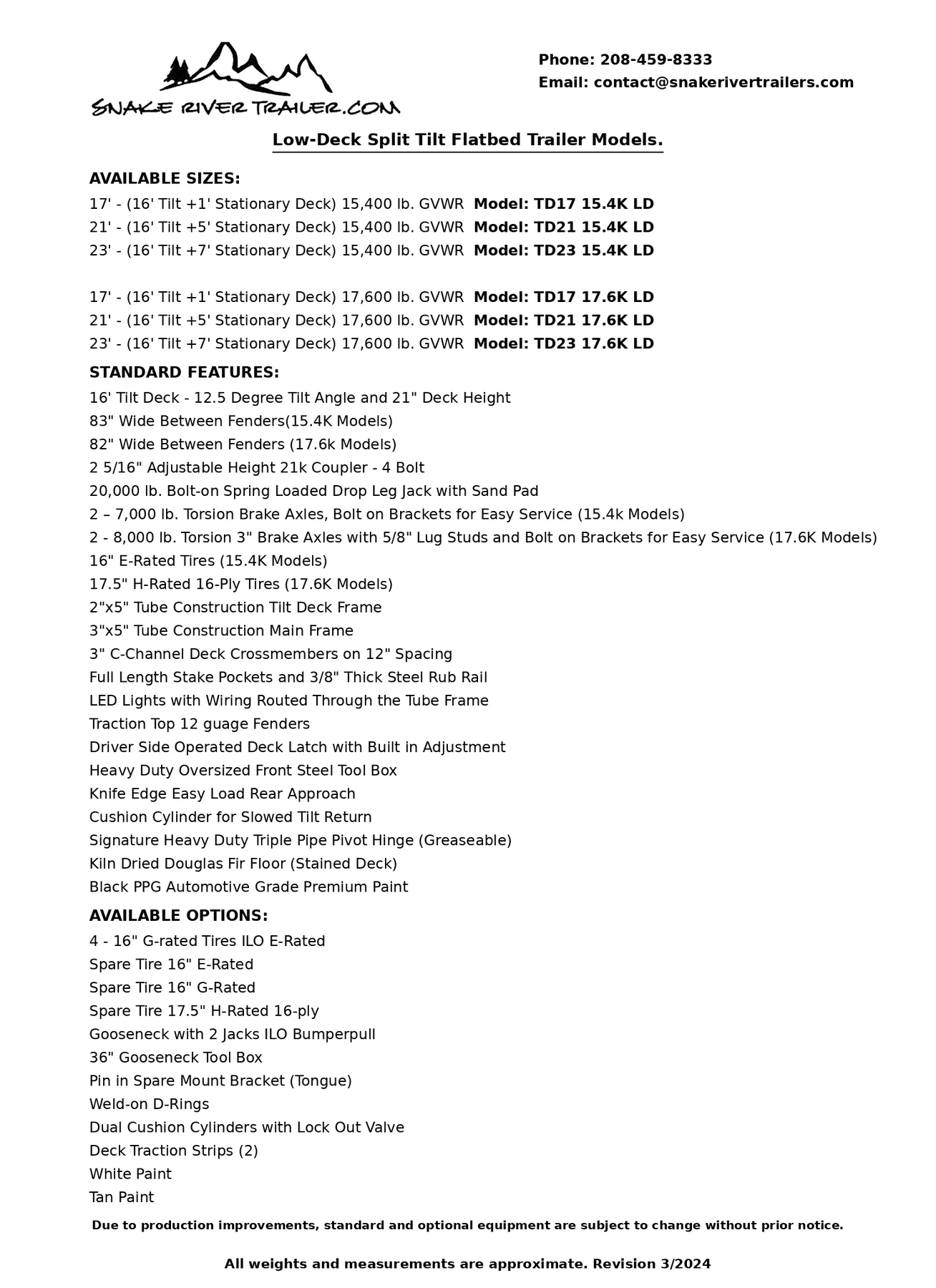 SNAKE RIVER TRAILER.COM

Phone: 208-459-8333
Email: contact@snakerivertrailers.com

Low-Deck Split Tilt Flatbed Trailer Models.

AVAILABLE SIZES:
17' - (16' Tilt +1' Stationary Deck) 15,400 lb. GVWR Model: TD17 15.4K LD
21' - (16' Tilt +5' Stationary Deck) 15,400 lb. GVWR Model: TD21 15.4K LD
23' - (16' Tilt +7' Stationary Deck) 15,400 lb. GVWR Model: TD23 15.4K LD

17' - (16' Tilt +1' Stationary Deck) 17,600 lb. GVWR Model: TD17 17.6K LD
21' - (16' Tilt +5' Stationary Deck) 17,600 lb. GVWR Model: TD21 17.6K LD
23' - (16' Tilt +7' Stationary Deck) 17,600 lb. GVWR Model: TD23 17.6K LD

STANDARD FEATURES:
16' Tilt Deck - 12.5 Degree Tilt Angle and 21" Deck Height
83" Wide Between Fenders(15.4K Models)
82" Wide Between Fenders (17.6k Models)
2 5/16" Adjustable Height 21k Coupler - 4 Bolt
20,000 lb. Bolt-on Spring Loaded Drop Leg Jack with Sand Pad
2 – 7,000 lb. Torsion Brake Axles, Bolt on Brackets for Easy Service (15.4k Models)
2 - 8,000 lb. Torsion 3" Brake Axles with 5/8" Lug Studs and Bolt on Brackets for Easy Service (17.6K Models)
16" E-Rated Tires (15.4K Models)
17.5" H-Rated 16-Ply Tires (17.6K Models)
2"x5" Tube Construction Tilt Deck Frame
3"x5" Tube Construction Main Frame
3" C-Channel Deck Crossmembers on 12" Spacing
Full Length Stake Pockets and 3/8" Thick Steel Rub Rail
LED Lights with Wiring Routed Through the Tube Frame
Traction Top 12 guage Fenders
Driver Side Operated Deck Latch with Built in Adjustment
Heavy Duty Oversized Front Steel Tool Box
Knife Edge Easy Load Rear Approach
Cushion Cylinder for Slowed Tilt Return
Signature Heavy Duty Triple Pipe Pivot Hinge (Greaseable)
Kiln Dried Douglas Fir Floor (Stained Deck)
Black PPG Automotive Grade Premium Paint

AVAILABLE OPTIONS:
4 - 16" G-rated Tires ILO E-Rated
Spare Tire 16" E-Rated
Spare Tire 16" G-Rated
Spare Tire 17.5" H-Rated 16-ply
Gooseneck with 2 Jacks ILO Bumperpull
36" Gooseneck Tool Box
Pin in Spare Mount Bracket (Tongue)
Weld-on D-Rings
Dual Cushion Cylinders with Lock Out Valve
Deck Traction Strips (2)
White Paint
Tan Paint

Due to production improvements, standard and optional equipment are subject to change without prior notice.

All weights and measurements are approximate. Revision 3/2024